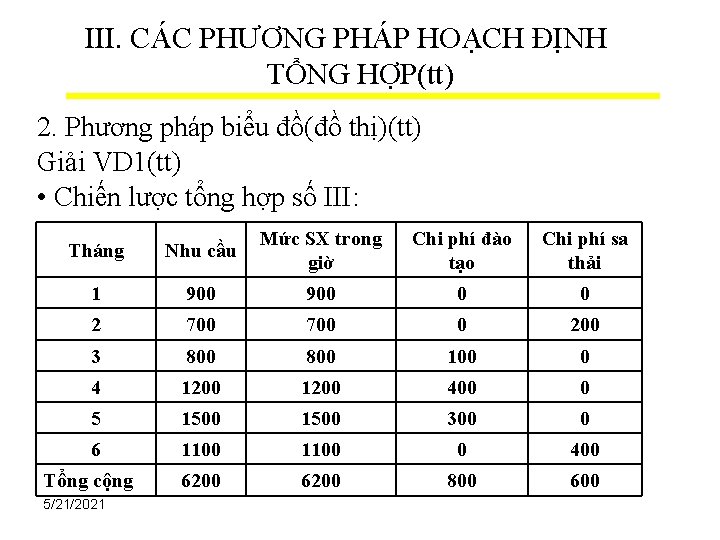 III. CÁC PHƯƠNG PHÁP HOẠCH ĐỊNH TỔNG HỢP(tt)

2. Phương pháp biểu đồ(đồ thị)(tt)
Giải VD1(tt)
• Chiến lược tổng hợp số III:

| Tháng | Nhu cầu | Mức SX trong giờ | Chi phí đào tạo | Chi phí sa thải |
|---|---|---|---|---|
| 1 | 900 | 900 | 0 | 0 |
| 2 | 700 | 700 | 0 | 200 |
| 3 | 800 | 800 | 100 | 0 |
| 4 | 1200 | 1200 | 400 | 0 |
| 5 | 1500 | 1500 | 300 | 0 |
| 6 | 1100 | 1100 | 0 | 400 |
| Tổng cộng | 6200 | 6200 | 800 | 600 |

5/21/2021